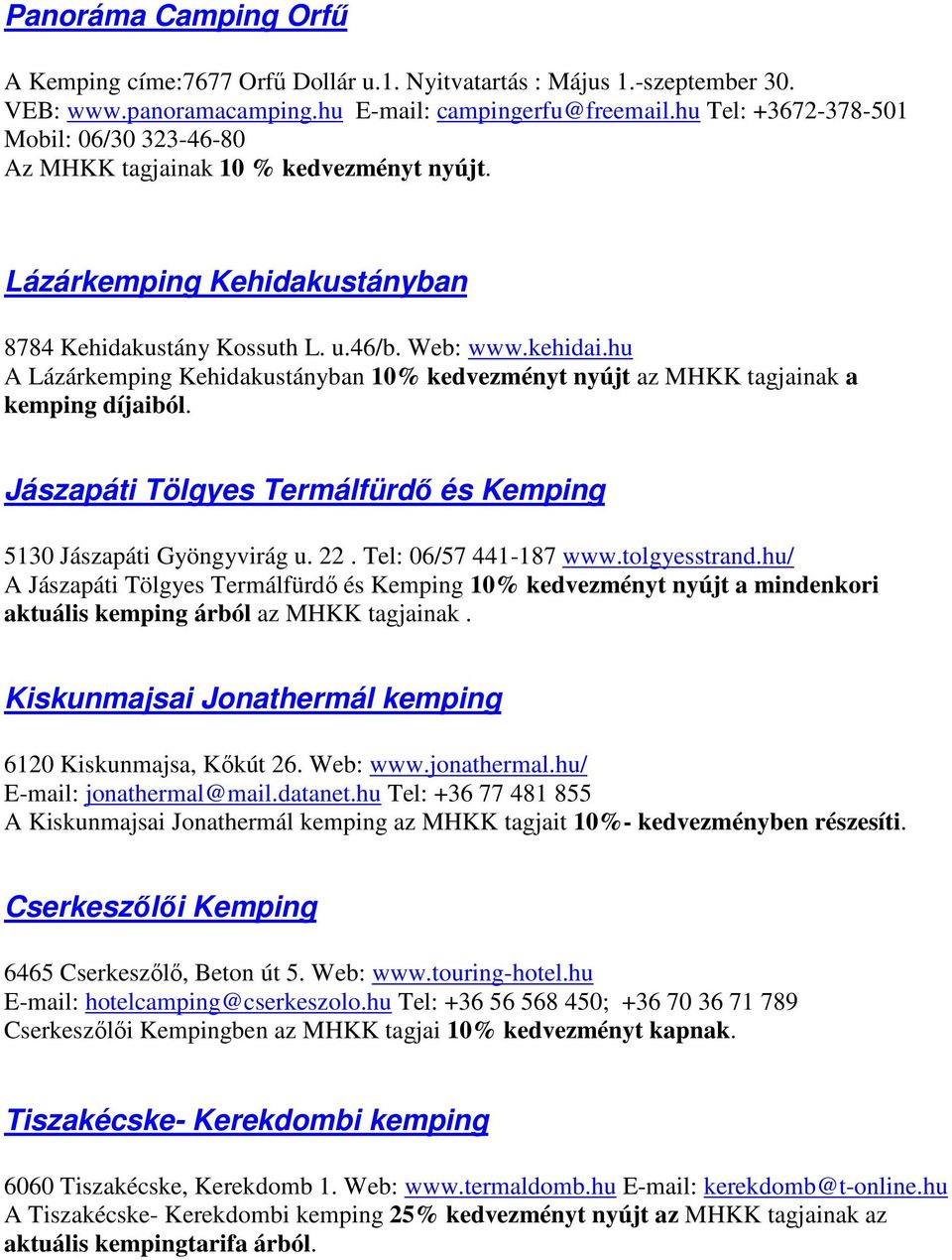 Panoráma Camping Orfű

A Kemping címe:7677 Orfű Dollár u.1. Nyitvatartás : Május 1.-szeptember 30.
VEB: www.panoramacamping.hu E-mail: campingerfu@freemail.hu Tel: +3672-378-501
Mobil: 06/30 323-46-80
Az MHKK tagjainak 10 % kedvezményt nyújt.

Lázárkemping Kehidakustányban

8784 Kehidakustány Kossuth L. u.46/b. Web: www.kehidai.hu
A Lázárkemping Kehidakustányban 10% kedvezményt nyújt az MHKK tagjainak a kemping díjaiból.

Jászapáti Tölgyes Termálfürdő és Kemping

5130 Jászapáti Gyöngyvirág u. 22 . Tel: 06/57 441-187 www.tolgyesstrand.hu/
A Jászapáti Tölgyes Termálfürdő és Kemping 10% kedvezményt nyújt a mindenkori aktuális kemping árból az MHKK tagjainak .

Kiskunmajsai Jonathermál kemping

6120 Kiskunmajsa, Kőkút 26. Web: www.jonathermal.hu/
E-mail: jonathermal@mail.datanet.hu Tel: +36 77 481 855
A Kiskunmajsai Jonathermál kemping az MHKK tagjait 10%- kedvezményben részesíti.

Cserkeszőlői Kemping

6465 Cserkeszőlő, Beton út 5. Web: www.touring-hotel.hu
E-mail: hotelcamping@cserkeszolo.hu Tel: +36 56 568 450; +36 70 36 71 789
Cserkeszőlői Kempingben az MHKK tagjai 10% kedvezményt kapnak.

Tiszakécske- Kerekdombi kemping

6060 Tiszakécske, Kerekdomb 1. Web: www.termaldomb.hu E-mail: kerekdomb@t-online.hu
A Tiszakécske- Kerekdombi kemping 25% kedvezményt nyújt az MHKK tagjainak az aktuális kempingtarifa árból.